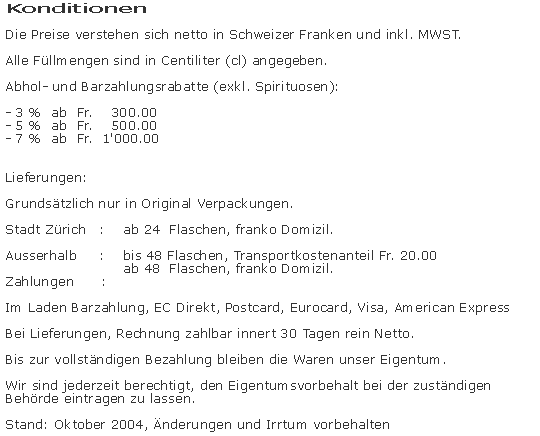 Konditionen

Die Preise verstehen sich netto in Schweizer Franken und inkl. MWST.

Alle Füllmengen sind in Centiliter (cl) angegeben.

Abhol- und Barzahlungsrabatte (exkl. Spirituosen):

- 3 % ab Fr. 300.00
- 5 % ab Fr. 500.00
- 7 % ab Fr. 1'000.00

Lieferungen:

Grundsätzlich nur in Original Verpackungen.

Stadt Zürich : ab 24 Flaschen, franko Domizil.

Ausserhalb : bis 48 Flaschen, Transportkostenanteil Fr. 20.00
ab 48 Flaschen, franko Domizil.

Zahlungen :

Im Laden Barzahlung, EC Direkt, Postcard, Eurocard, Visa, American Express

Bei Lieferungen, Rechnung zahlbar innert 30 Tagen rein Netto.

Bis zur vollständigen Bezahlung bleiben die Waren unser Eigentum.

Wir sind jederzeit berechtigt, den Eigentumsvorbehalt bei der zuständigen Behörde eintragen zu lassen.

Stand: Oktober 2004, Änderungen und Irrtum vorbehalten